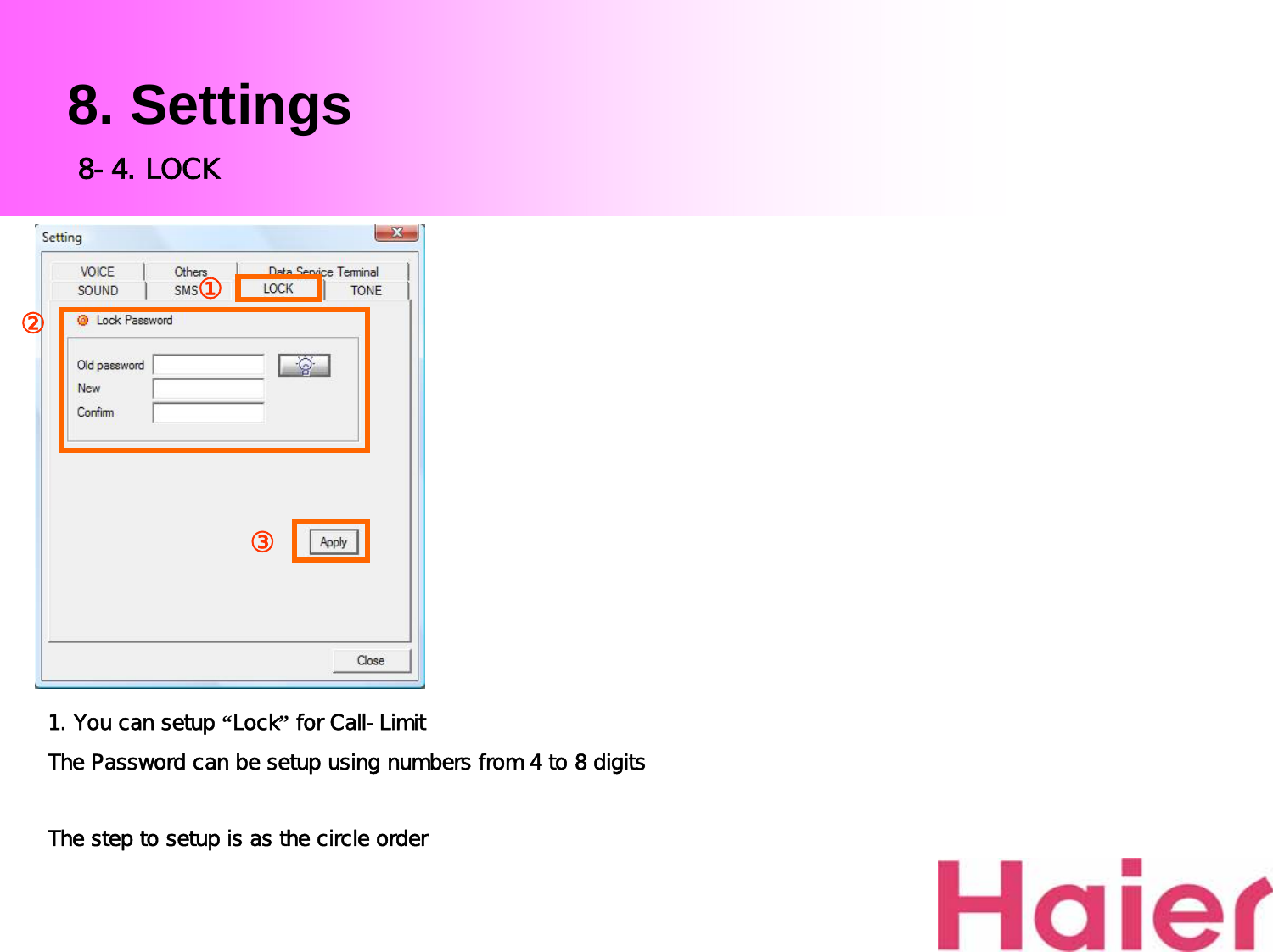 8. Settings

8- 4. LOCK

Setting

VOICE

Others

Data Service Terminal

SOUND

SMS

①

LOCK

TONE

②

Lock Password

Old password

New

Confirm

③

Apply

Close

1. You can setup “Lock” for Call- Limit

The Password can be setup using numbers from 4 to 8 digits

The step to setup is as the circle order

Haier